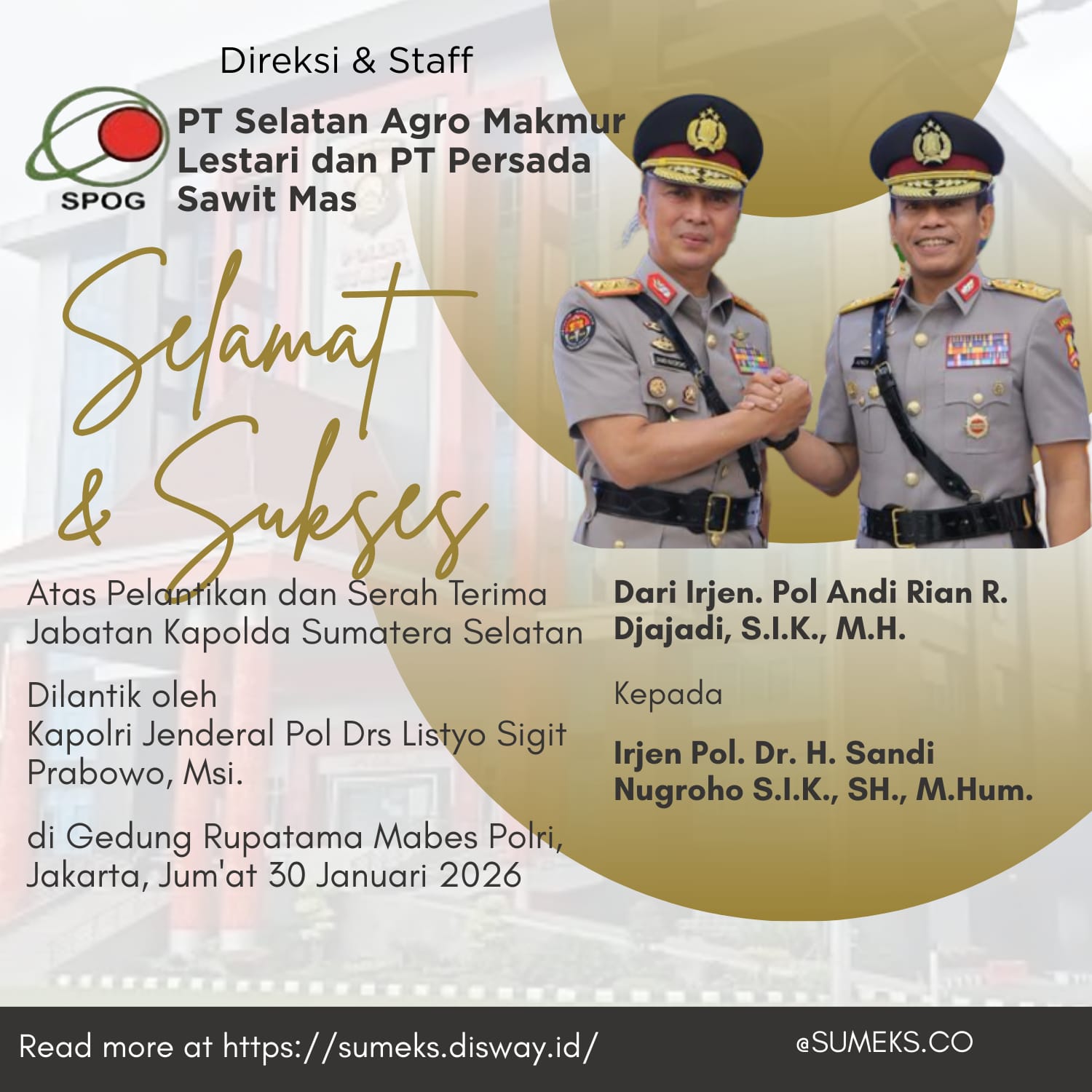 Direksi & Staff

SPOG

PT Selatan Agro Makmur Lestari dan PT Persada Sawit Mas

Selamat & Sukses

Atas Pelantikan dan Serah Terima Jabatan Kapolda Sumatera Selatan

Dilantik oleh
Kapolri Jenderal Pol Drs Listyo Sigit Prabowo, Msi.

di Gedung Rupatama Mabes Polri, Jakarta, Jum'at 30 Januari 2026

Dari Irjen. Pol Andi Rian R. Djajadi, S.I.K., M.H.

Kepada

Irjen Pol. Dr. H. Sandi Nugroho S.I.K., SH., M.Hum.

Read more at https://sumeks.disway.id/

@SUMEKS.CO